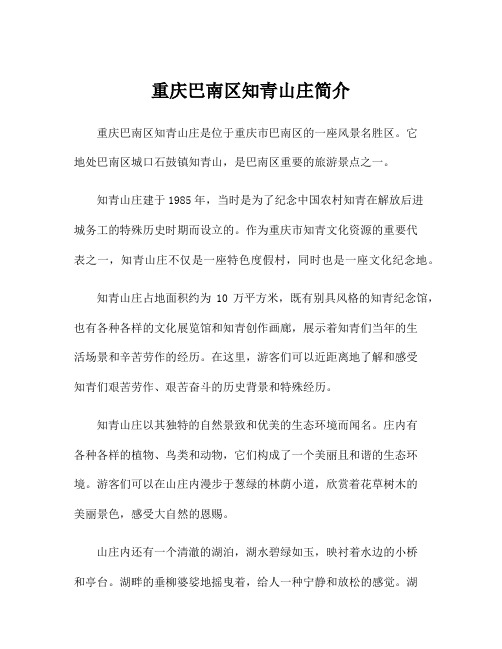 重庆巴南区知青山庄简介

重庆巴南区知青山庄是位于重庆市巴南区的一座风景名胜区。它地处巴南区城口石鼓镇知青山，是巴南区重要的旅游景点之一。

知青山庄建于 1985 年，当时是为了纪念中国农村知青在解放后进城务工的特殊历史时期而设立的。作为重庆市知青文化资源的重要代表之一，知青山庄不仅是一座特色度假村，同时也是一座文化纪念地。

知青山庄占地面积约为 10 万平方米，既有别具风格的知青纪念馆，也有各种各样的文化展览馆和知青创作画廊，展示着知青们当年的生活场景和辛苦劳作的经历。在这里，游客们可以近距离地了解和感受知青们艰苦劳作、艰苦奋斗的历史背景和特殊经历。

知青山庄以其独特的自然景致和优美的生态环境而闻名。庄内有各种各样的植物、鸟类和动物，它们构成了一个美丽且和谐的生态环境。游客们可以在山庄内漫步于葱绿的林荫小道，欣赏着花草树木的美丽景色，感受大自然的恩赐。

山庄内还有一个清澈的湖泊，湖水碧绿如玉，映衬着水边的小桥和亭台。湖畔的垂柳婆娑地摇曳着，给人一种宁静和放松的感觉。湖